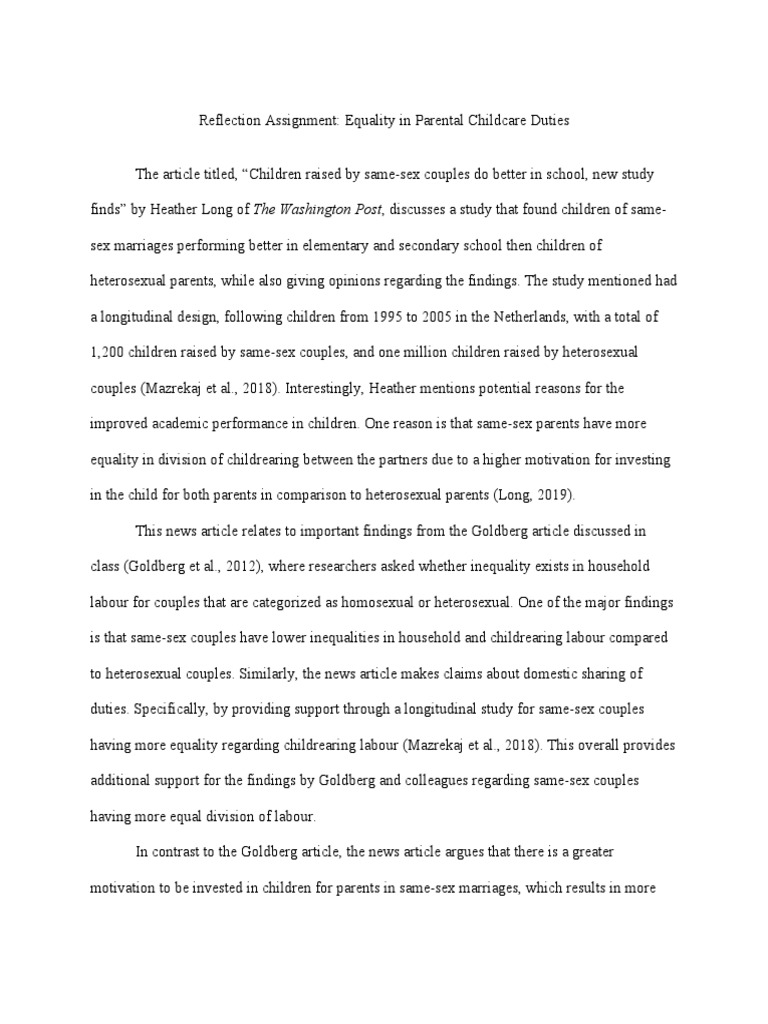 Reflection Assignment: Equality in Parental Childcare Duties

The article titled, "Children raised by same-sex couples do better in school, new study finds" by Heather Long of The Washington Post, discusses a study that found children of same-sex marriages performing better in elementary and secondary school then children of heterosexual parents, while also giving opinions regarding the findings. The study mentioned had a longitudinal design, following children from 1995 to 2005 in the Netherlands, with a total of 1,200 children raised by same-sex couples, and one million children raised by heterosexual couples (Mazrekaj et al., 2018). Interestingly, Heather mentions potential reasons for the improved academic performance in children. One reason is that same-sex parents have more equality in division of childrearing between the partners due to a higher motivation for investing in the child for both parents in comparison to heterosexual parents (Long, 2019).

This news article relates to important findings from the Goldberg article discussed in class (Goldberg et al., 2012), where researchers asked whether inequality exists in household labour for couples that are categorized as homosexual or heterosexual. One of the major findings is that same-sex couples have lower inequalities in household and childrearing labour compared to heterosexual couples. Similarly, the news article makes claims about domestic sharing of duties. Specifically, by providing support through a longitudinal study for same-sex couples having more equality regarding childrearing labour (Mazrekaj et al., 2018). This overall provides additional support for the findings by Goldberg and colleagues regarding same-sex couples having more equal division of labour.

In contrast to the Goldberg article, the news article argues that there is a greater motivation to be invested in children for parents in same-sex marriages, which results in more